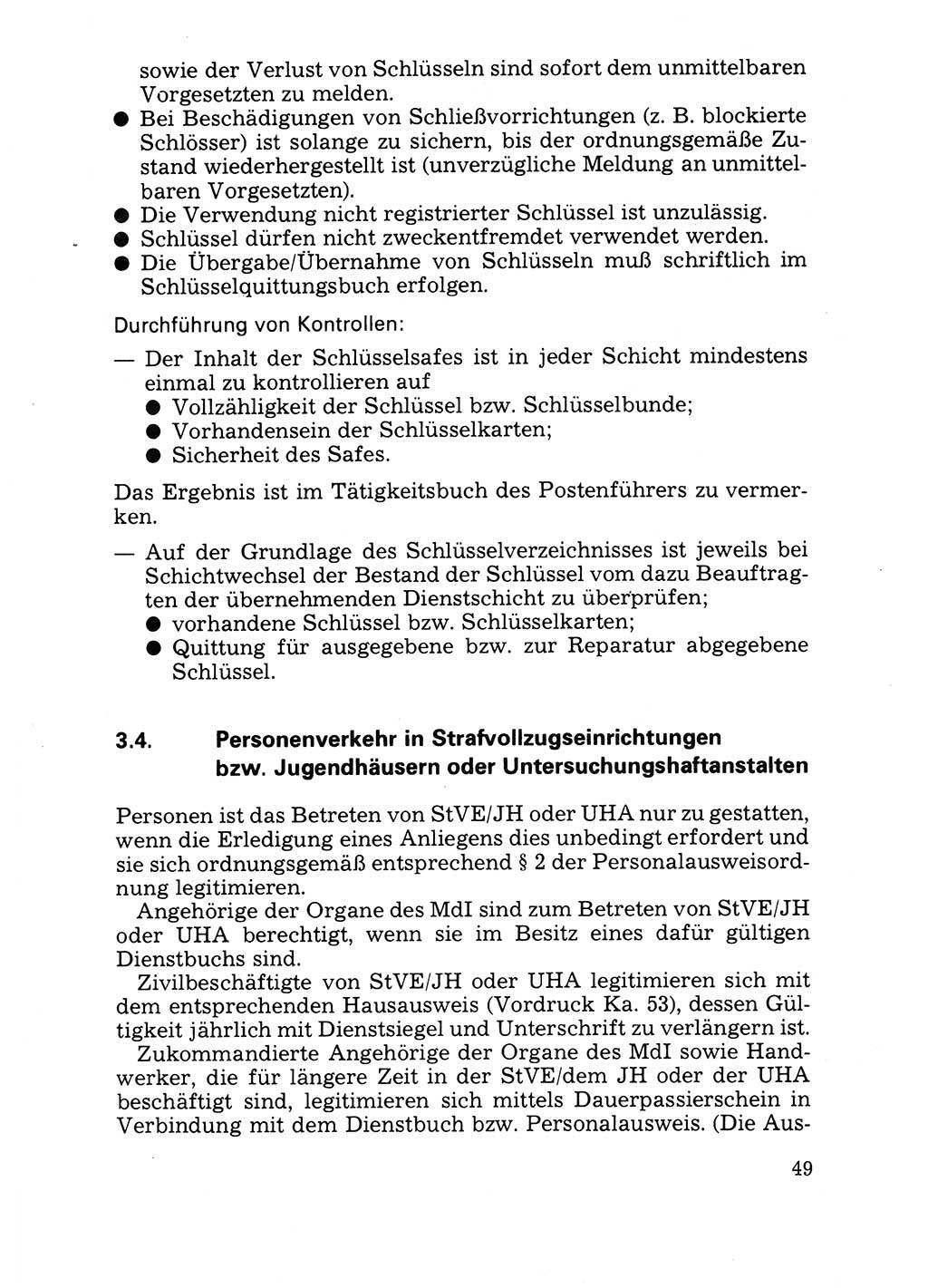 sowie der Verlust von Schlüsseln sind sofort dem unmittelbaren Vorgesetzten zu melden.

● Bei Beschädigungen von Schließvorrichtungen (z. B. blockierte Schlösser) ist solange zu sichern, bis der ordnungsgemäße Zustand wiederhergestellt ist (unverzügliche Meldung an unmittelbaren Vorgesetzten).
● Die Verwendung nicht registrierter Schlüssel ist unzulässig.
● Schlüssel dürfen nicht zweckentfremdet verwendet werden.
● Die Übergabe/Übernahme von Schlüsseln muß schriftlich im Schlüsselquittungsbuch erfolgen.

Durchführung von Kontrollen:

— Der Inhalt der Schlüsselsafes ist in jeder Schicht mindestens einmal zu kontrollieren auf
● Vollzähligkeit der Schlüssel bzw. Schlüsselbunde;
● Vorhandensein der Schlüsselkarten;
● Sicherheit des Safes.

Das Ergebnis ist im Tätigkeitsbuch des Postenführers zu vermerken.

— Auf der Grundlage des Schlüsselverzeichnisses ist jeweils bei Schichtwechsel der Bestand der Schlüssel vom dazu Beauftragten der übernehmenden Dienstschicht zu überprüfen;
● vorhandene Schlüssel bzw. Schlüsselkarten;
● Quittung für ausgegebene bzw. zur Reparatur abgegebene Schlüssel.

3.4. Personenverkehr in Strafvollzugseinrichtungen bzw. Jugendhäusern oder Untersuchungshaftanstalten

Personen ist das Betreten von StVE/JH oder UHA nur zu gestatten, wenn die Erledigung eines Anliegens dies unbedingt erfordert und sie sich ordnungsgemäß entsprechend § 2 der Personalausweisordnung legitimieren.

Angehörige der Organe des MdI sind zum Betreten von StVE/JH oder UHA berechtigt, wenn sie im Besitz eines dafür gültigen Dienstbuchs sind.

Zivilbeschäftigte von StVE/JH oder UHA legitimieren sich mit dem entsprechenden Hausausweis (Vordruck Ka. 53), dessen Gültigkeit jährlich mit Dienstsiegel und Unterschrift zu verlängern ist.

Zukommandierte Angehörige der Organe des MdI sowie Handwerker, die für längere Zeit in der StVE/dem JH oder der UHA beschäftigt sind, legitimieren sich mittels Dauerpassierschein in Verbindung mit dem Dienstbuch bzw. Personalausweis. (Die Aus-

49